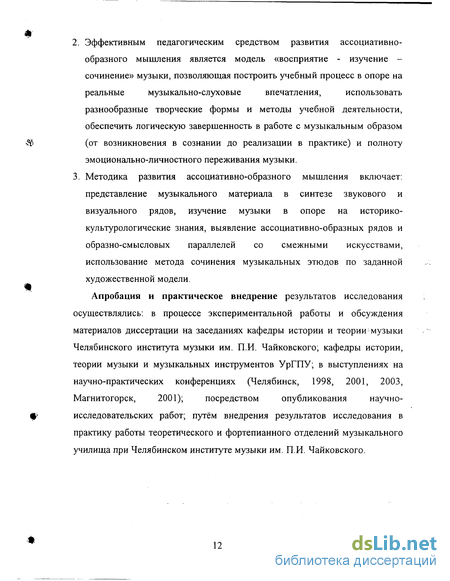 2. Эффективным педагогическим средством развития ассоциативно-образного мышления является модель «восприятие - изучение – сочинение» музыки, позволяющая построить учебный процесс в опоре на реальные музыкально-слуховые впечатления, использовать разнообразные творческие формы и методы учебной деятельности, обеспечить логическую завершенность в работе с музыкальным образом (от возникновения в сознании до реализации в практике) и полноту эмоционально-личностного переживания музыки.

3. Методика развития ассоциативно-образного мышления включает: представление музыкального материала в синтезе звукового и визуального рядов, изучение музыки в опоре на историко-культурологические знания, выявление ассоциативно-образных рядов и образно-смысловых параллелей со смежными искусствами, использование метода сочинения музыкальных этюдов по заданной художественной модели.

Апробация и практическое внедрение результатов исследования осуществлялись: в процессе экспериментальной работы и обсуждения материалов диссертации на заседаниях кафедры истории и теории музыки Челябинского института музыки им. П.И. Чайковского; кафедры истории, теории музыки и музыкальных инструментов УрГПУ; в выступлениях на научно-практических конференциях (Челябинск, 1998, 2001, 2003, Магнитогорск, 2001); посредством опубликования научно-исследовательских работ; путём внедрения результатов исследования в практику работы теоретического и фортепианного отделений музыкального училища при Челябинском институте музыки им. П.И. Чайковского.

12

dsLib.net
библиотека диссертаций